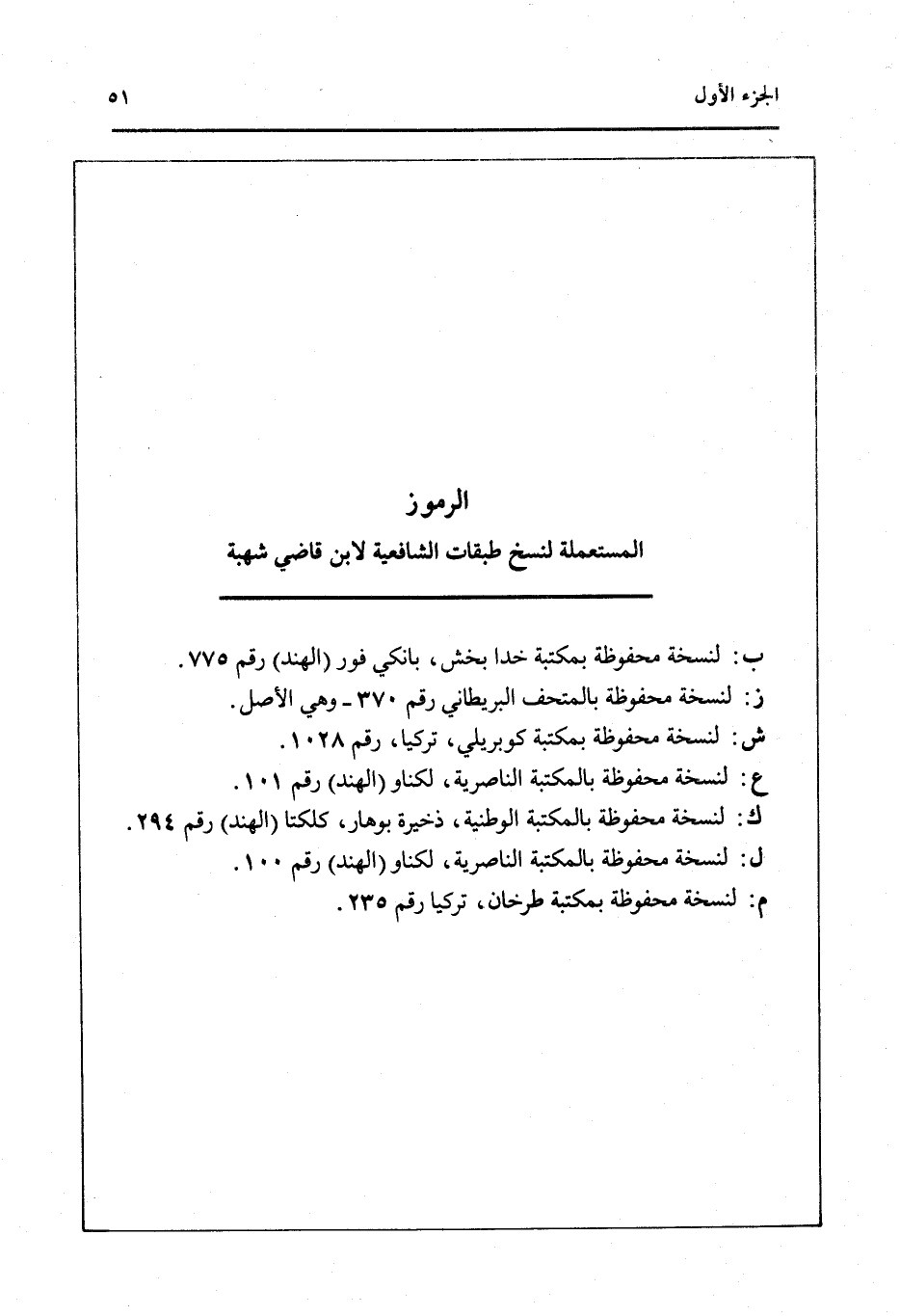 الجزء الأول ٥١

الرموز
المستعملة لنسخ طبقات الشافعية لابن قاضي شهبة

ب: لنسخة محفوظة بمكتبة خدا بخش، بانكي فور (الهند) رقم ٧٧٥.
ز: لنسخة محفوظة بالمتحف البريطاني رقم ٣٧٠ ـ وهي الأصل.
ش: لنسخة محفوظة بمكتبة كوبريلي، تركيا، رقم ١٠٢٨.
ع: لنسخة محفوظة بالمكتبة الناصرية، لكناو (الهند) رقم ١٠١.
ك: لنسخة محفوظة بالمكتبة الوطنية، ذخيرة بوهار، كلكتا (الهند) رقم ٢٩٤.
ل: لنسخة محفوظة بالمكتبة الناصرية، لكناو (الهند) رقم ١٠٠.
م: لنسخة محفوظة بمكتبة طرخان، تركيا رقم ٢٣٥.